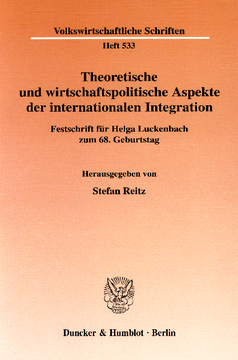 Volkswirtschaftliche Schriften

Heft 533

Theoretische und wirtschaftspolitische Aspekte der internationalen Integration

Festschrift für Helga Luckenbach zum 68. Geburtstag

Herausgegeben von

Stefan Reitz

Duncker & Humblot · Berlin